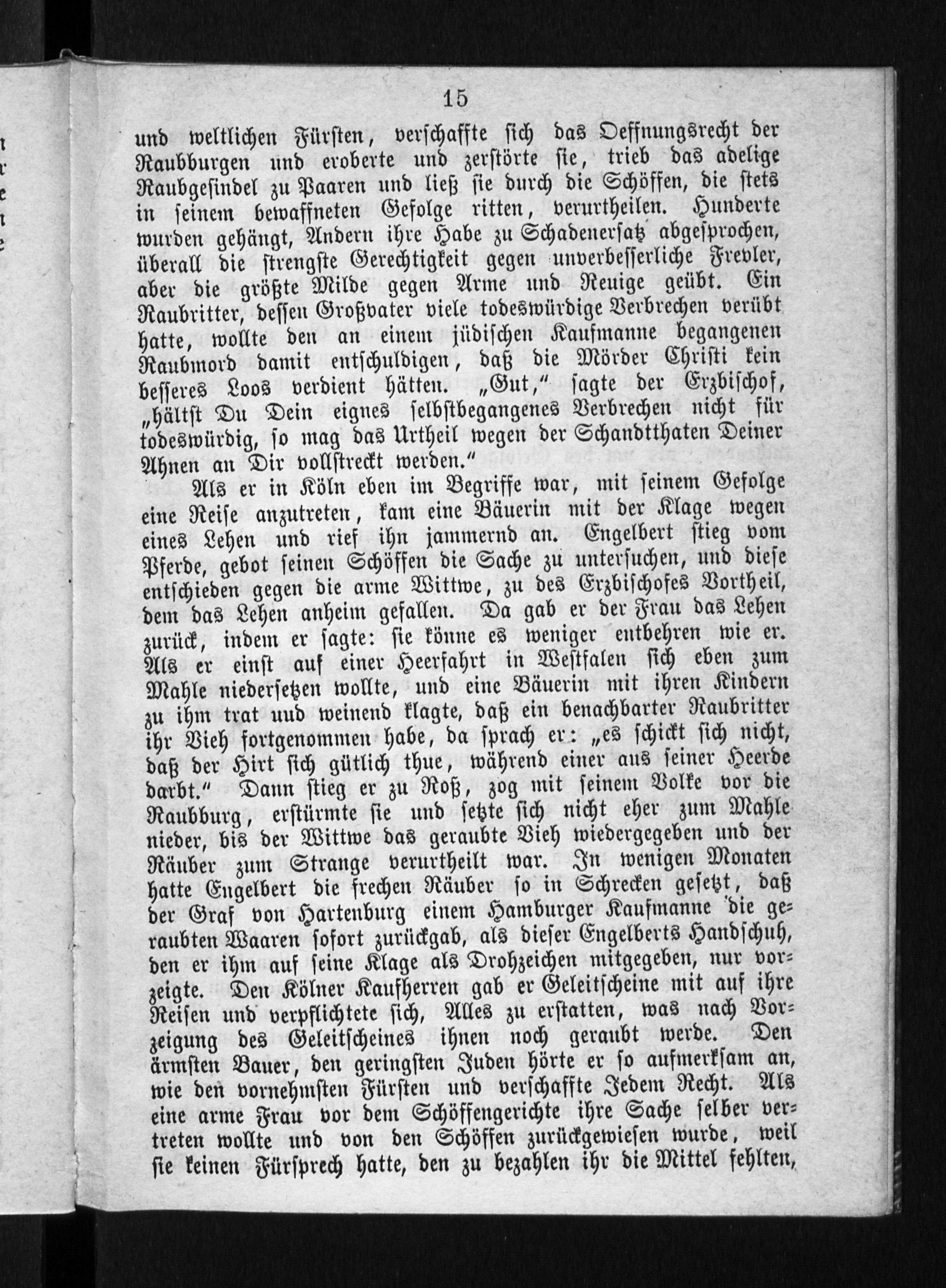 15

und weltlichen Fürsten, verschaffte sich das Oeffnungsrecht der Raubburgen und eroberte und zerstörte sie, trieb das adelige Raubgesindel zu Paaren und ließ sie durch die Schöffen, die stets in seinem bewaffneten Gefolge ritten, verurtheilen. Hunderte wurden gehängt, Andern ihre Habe zu Schadenersatz abgesprochen, überall die strengste Gerechtigkeit gegen unverbesserliche Frevler, aber die größte Milde gegen Arme und Reuige geübt. Ein Raubritter, dessen Großvater viele todeswürdige Verbrechen verübt hatte, wollte den an einem jüdischen Kaufmanne begangenen Raubmord damit entschuldigen, daß die Mörder Christi kein besseres Loos verdient hätten. „Gut," sagte der Erzbischof, „hältst Du Dein eignes selbstbegangenes Verbrechen nicht für todeswürdig, so mag das Urtheil wegen der Schandtthaten Deiner Ahnen an Dir vollstreckt werden."

Als er in Köln eben im Begriffe war, mit seinem Gefolge eine Reise anzutreten, kam eine Bäuerin mit der Klage wegen eines Lehen und rief ihn jammernd an. Engelbert stieg vom Pferde, gebot seinen Schöffen die Sache zu untersuchen, und diese entschieden gegen die arme Wittwe, zu des Erzbischofes Vortheil, dem das Lehen anheim gefallen. Da gab er der Frau das Lehen zurück, indem er sagte: sie könne es weniger entbehren wie er. Als er einst auf einer Heerfahrt in Westfalen sich eben zum Mahle niedersetzen wollte, und eine Bäuerin mit ihren Kindern zu ihm trat uud weinend klagte, daß ein benachbarter Raubritter ihr Vieh fortgenommen habe, da sprach er: „es schickt sich nicht, daß der Hirt sich gütlich thue, während einer aus seiner Heerde darbt." Dann stieg er zu Roß, zog mit seinem Volke vor die Raubburg, erstürmte sie und setzte sich nicht eher zum Mahle nieder, bis der Wittwe das geraubte Vieh wiedergegeben und der Räuber zum Strange verurtheilt war. In wenigen Monaten hatte Engelbert die frechen Räuber so in Schrecken gesetzt, daß der Graf von Hartenburg einem Hamburger Kaufmanne die geraubten Waaren sofort zurückgab, als dieser Engelberts Handschuh, den er ihm auf seine Klage als Drohzeichen mitgegeben, nur vorzeigte. Den Kölner Kaufherren gab er Geleitscheine mit auf ihre Reisen und verpflichtete sich, Alles zu erstatten, was nach Vorzeigung des Geleitscheines ihnen noch geraubt werde. Den ärmsten Bauer, den geringsten Juden hörte er so aufmerksam an, wie den vornehmsten Fürsten und verschaffte Jedem Recht. Als eine arme Frau vor dem Schöffengerichte ihre Sache selber vertreten wollte und von den Schöffen zurückgewiesen wurde, weil sie keinen Fürsprech hatte, den zu bezahlen ihr die Mittel fehlten,